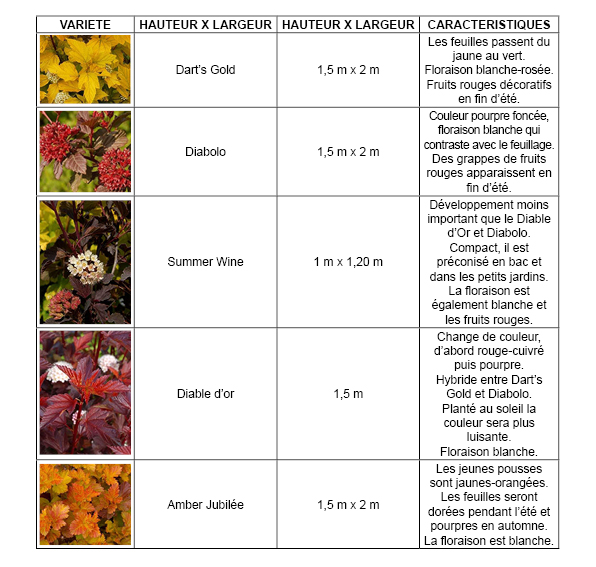 | VARIETE | HAUTEUR X LARGEUR | HAUTEUR X LARGEUR | CARACTERISTIQUES |
|---|---|---|---|
| | Dart's Gold | 1,5 m x 2 m | Les feuilles passent du jaune au vert. Floraison blanche-rosée. Fruits rouges décoratifs en fin d'été. |
| | Diabolo | 1,5 m x 2 m | Couleur pourpre foncée, floraison blanche qui contraste avec le feuillage. Des grappes de fruits rouges apparaissent en fin d'été. |
| | Summer Wine | 1 m x 1,20 m | Développement moins important que le Diable d'Or et Diabolo. Compact, il est préconisé en bac et dans les petits jardins. La floraison est également blanche et les fruits rouges. |
| | Diable d'or | 1,5 m | Change de couleur, d'abord rouge-cuivré puis pourpre. Hybride entre Dart's Gold et Diabolo. Planté au soleil la couleur sera plus luisante. Floraison blanche. |
| | Amber Jubilée | 1,5 m x 2 m | Les jeunes pousses sont jaunes-orangées. Les feuilles seront dorées pendant l'été et pourpres en automne. La floraison est blanche. |